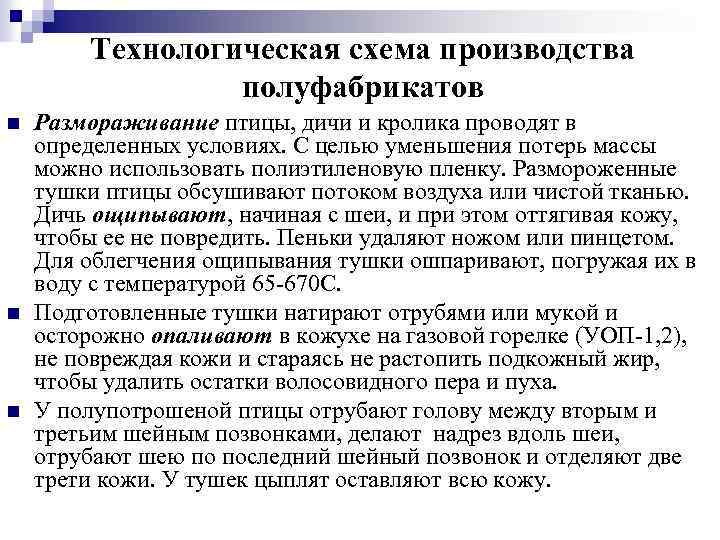 Технологическая схема производства полуфабрикатов

Размораживание птицы, дичи и кролика проводят в определенных условиях. С целью уменьшения потерь массы можно использовать полиэтиленовую пленку. Размороженные тушки птицы обсушивают потоком воздуха или чистой тканью. Дичь ощипывают, начиная с шеи, и при этом оттягивая кожу, чтобы ее не повредить. Пеньки удаляют ножом или пинцетом. Для облегчения ощипывания тушки ошпаривают, погружая их в воду с температурой 65-670С.

Подготовленные тушки натирают отрубями или мукой и осторожно опаливают в кожухе на газовой горелке (УОП-1,2), не повреждая кожи и стараясь не растопить подкожный жир, чтобы удалить остатки волосовидного пера и пуха.

У полупотрошеной птицы отрубают голову между вторым и третьим шейным позвонками, делают надрез вдоль шеи, отрубают шею по последний шейный позвонок и отделяют две трети кожи. У тушек цыплят оставляют всю кожу.